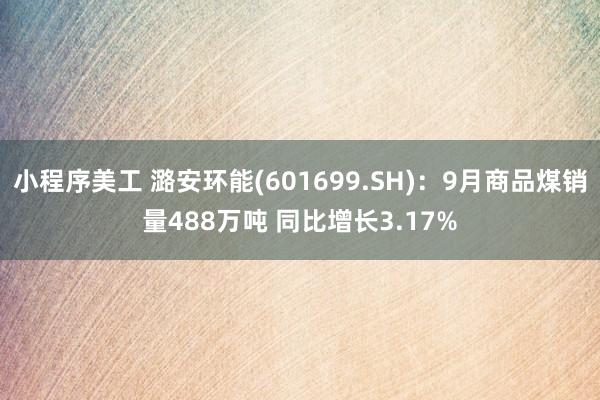 小程序美工 潞安环能(601699.SH)：9月商品煤销量488万吨 同比增长3.17%